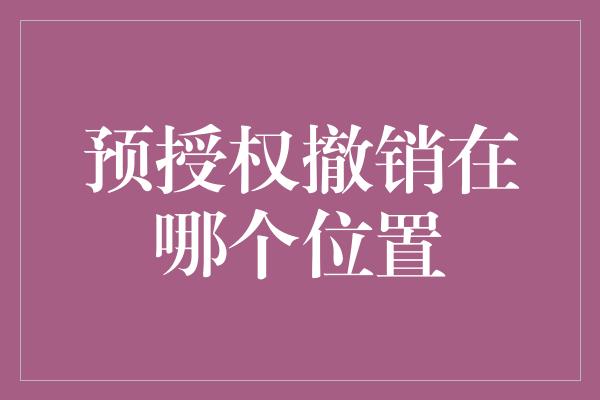 预授权撤销在哪个位置